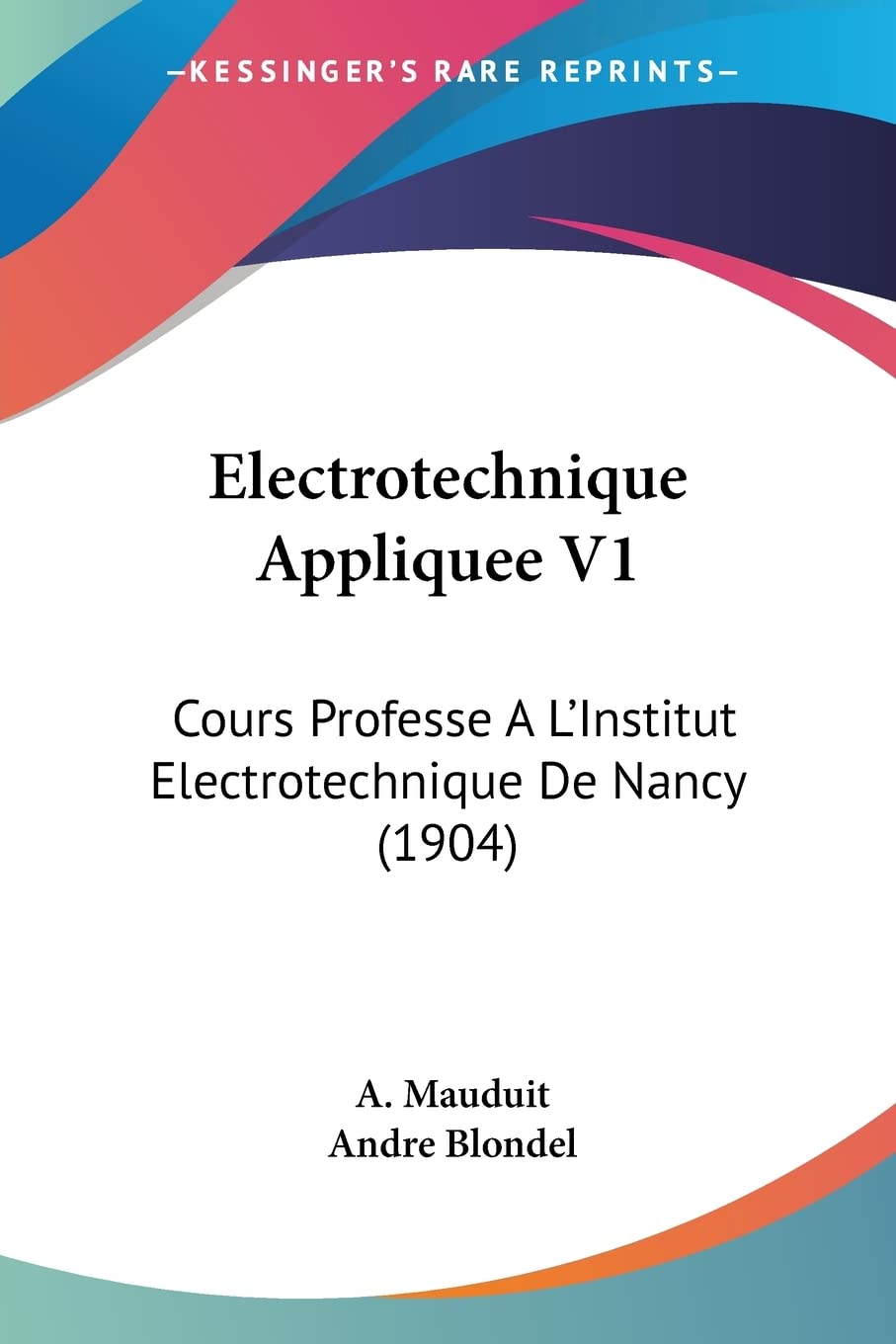 —KESSINGER'S RARE REPRINTS—

Electrotechnique Appliquee V1

Cours Professe A L'Institut Electrotechnique De Nancy (1904)

A. Mauduit
Andre Blondel